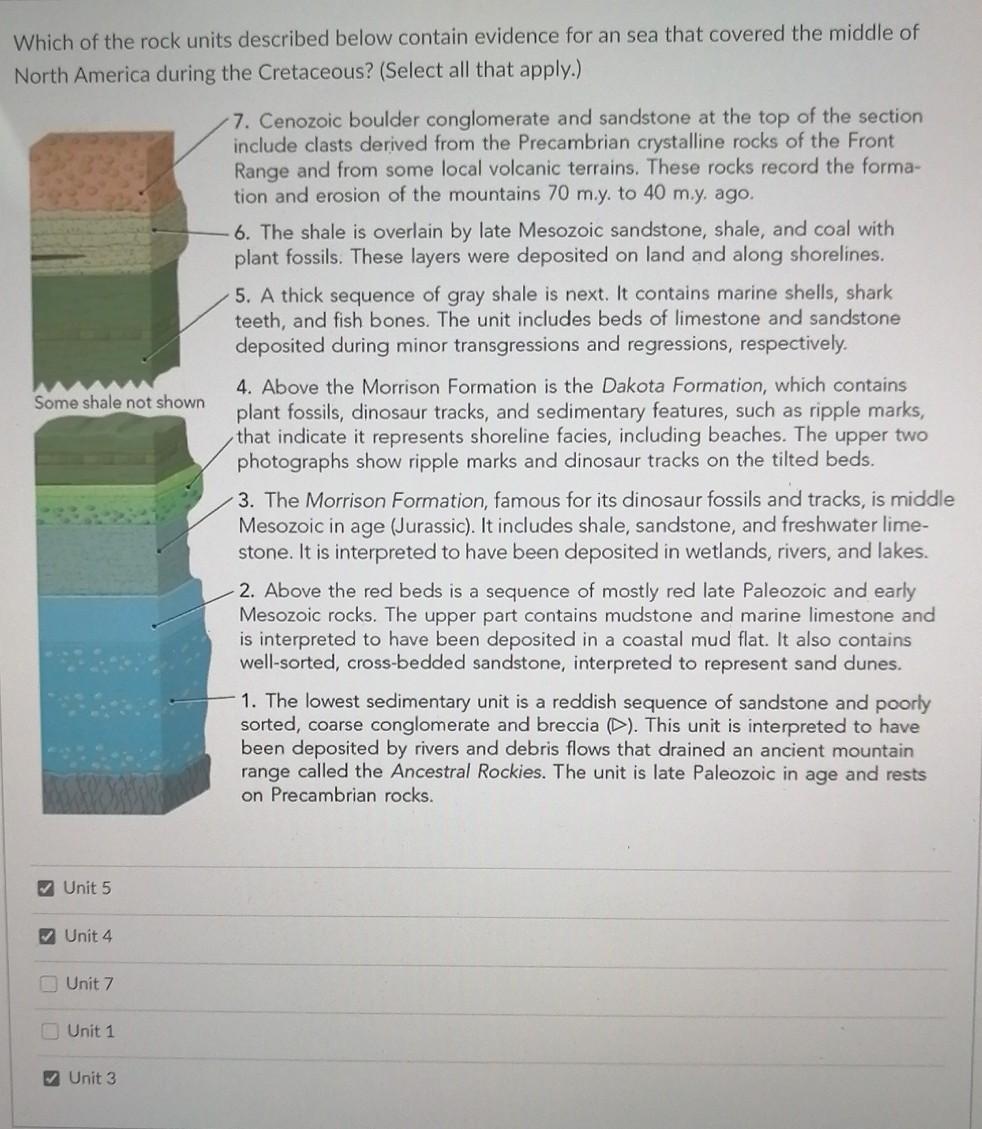 Which of the rock units described below contain evidence for an sea that covered the middle of North America during the Cretaceous? (Select all that apply.)

Some shale not shown

7. Cenozoic boulder conglomerate and sandstone at the top of the section include clasts derived from the Precambrian crystalline rocks of the Front Range and from some local volcanic terrains. These rocks record the formation and erosion of the mountains 70 m.y. to 40 m.y. ago.

6. The shale is overlain by late Mesozoic sandstone, shale, and coal with plant fossils. These layers were deposited on land and along shorelines.

5. A thick sequence of gray shale is next. It contains marine shells, shark teeth, and fish bones. The unit includes beds of limestone and sandstone deposited during minor transgressions and regressions, respectively.

4. Above the Morrison Formation is the Dakota Formation, which contains plant fossils, dinosaur tracks, and sedimentary features, such as ripple marks, that indicate it represents shoreline facies, including beaches. The upper two photographs show ripple marks and dinosaur tracks on the tilted beds.

3. The Morrison Formation, famous for its dinosaur fossils and tracks, is middle Mesozoic in age (Jurassic). It includes shale, sandstone, and freshwater limestone. It is interpreted to have been deposited in wetlands, rivers, and lakes.

2. Above the red beds is a sequence of mostly red late Paleozoic and early Mesozoic rocks. The upper part contains mudstone and marine limestone and is interpreted to have been deposited in a coastal mud flat. It also contains well-sorted, cross-bedded sandstone, interpreted to represent sand dunes.

1. The lowest sedimentary unit is a reddish sequence of sandstone and poorly sorted, coarse conglomerate and breccia (▷). This unit is interpreted to have been deposited by rivers and debris flows that drained an ancient mountain range called the Ancestral Rockies. The unit is late Paleozoic in age and rests on Precambrian rocks.

Unit 5

Unit 4

Unit 7

Unit 1

Unit 3